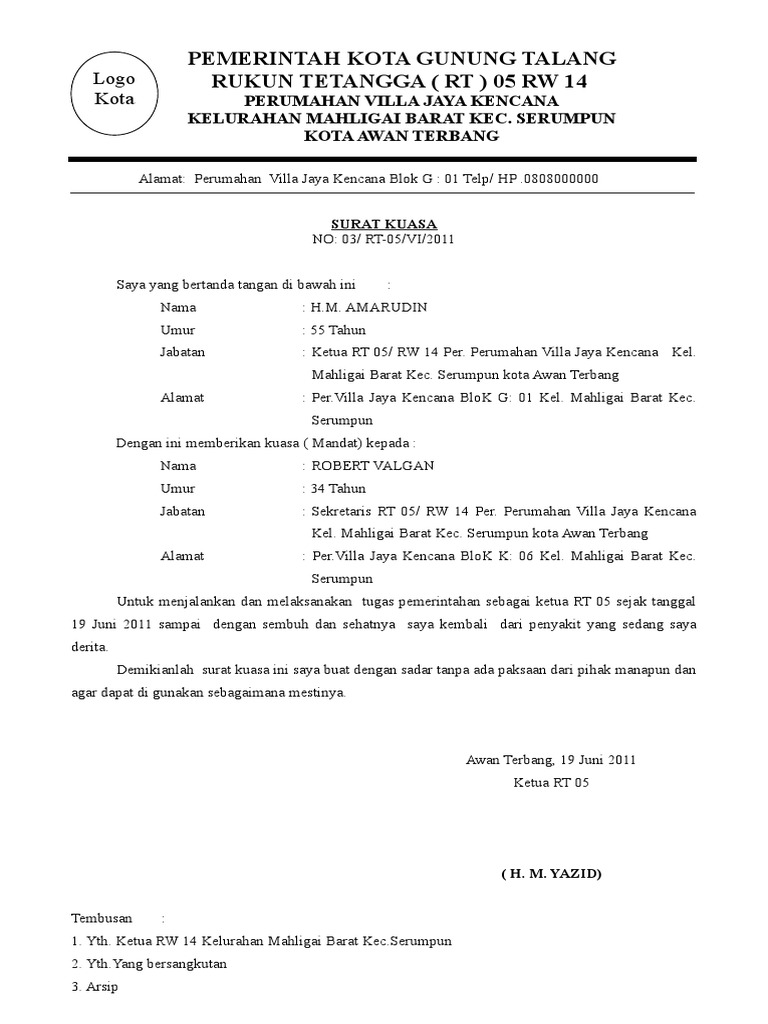 Logo Kota

PEMERINTAH KOTA GUNUNG TALANG
RUKUN TETANGGA ( RT ) 05 RW 14
PERUMAHAN VILLA JAYA KENCANA
KELURAHAN MAHLIGAI BARAT KEC. SERUMPUN
KOTA AWAN TERBANG

Alamat: Perumahan Villa Jaya Kencana Blok G : 01 Telp/ HP .0808000000

SURAT KUASA
NO: 03/ RT-05/VI/2011

Saya yang bertanda tangan di bawah ini :

Nama : H.M. AMARUDIN
Umur : 55 Tahun
Jabatan : Ketua RT 05/ RW 14 Per. Perumahan Villa Jaya Kencana Kel. Mahligai Barat Kec. Serumpun kota Awan Terbang
Alamat : Per.Villa Jaya Kencana BloK G: 01 Kel. Mahligai Barat Kec. Serumpun

Dengan ini memberikan kuasa ( Mandat) kepada :

Nama : ROBERT VALGAN
Umur : 34 Tahun
Jabatan : Sekretaris RT 05/ RW 14 Per. Perumahan Villa Jaya Kencana Kel. Mahligai Barat Kec. Serumpun kota Awan Terbang
Alamat : Per.Villa Jaya Kencana BloK K: 06 Kel. Mahligai Barat Kec. Serumpun

Untuk menjalankan dan melaksanakan tugas pemerintahan sebagai ketua RT 05 sejak tanggal 19 Juni 2011 sampai dengan sembuh dan sehatnya saya kembali dari penyakit yang sedang saya derita.

Demikianlah surat kuasa ini saya buat dengan sadar tanpa ada paksaan dari pihak manapun dan agar dapat di gunakan sebagaimana mestinya.

Awan Terbang, 19 Juni 2011
Ketua RT 05

( H. M. YAZID)

Tembusan :
1. Yth. Ketua RW 14 Kelurahan Mahligai Barat Kec.Serumpun
2. Yth.Yang bersangkutan
3. Arsip